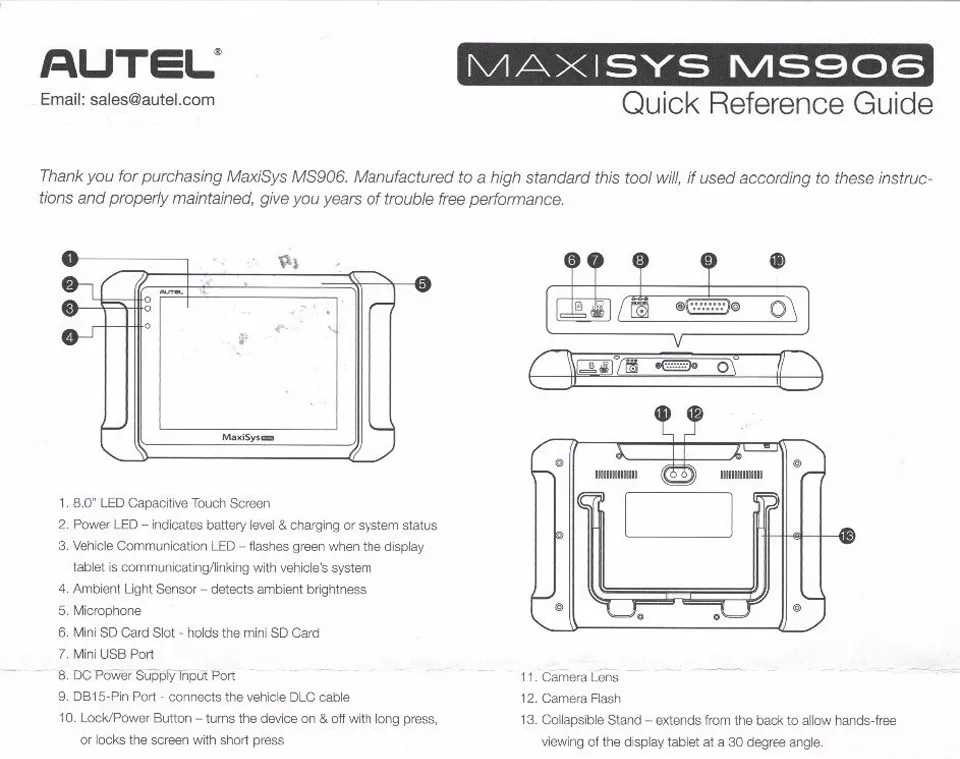 AUTEL®
Email: sales@autel.com

MAXISYS MS906
Quick Reference Guide

Thank you for purchasing MaxiSys MS906. Manufactured to a high standard this tool will, if used according to these instructions and properly maintained, give you years of trouble free performance.

1
2
3
4
5
AUTEL
MaxiSys

6 7 8 9 10

11 12

13

1. 8.0" LED Capacitive Touch Screen
2. Power LED – indicates battery level & charging or system status
3. Vehicle Communication LED – flashes green when the display tablet is communicating/linking with vehicle's system
4. Ambient Light Sensor – detects ambient brightness
5. Microphone
6. Mini SD Card Slot - holds the mini SD Card
7. Mini USB Port
8. DC Power Supply Input Port
9. DB15-Pin Port - connects the vehicle DLC cable
10. Lock/Power Button – turns the device on & off with long press, or locks the screen with short press

11. Camera Lens
12. Camera Flash
13. Collapsible Stand – extends from the back to allow hands-free viewing of the display tablet at a 30 degree angle.